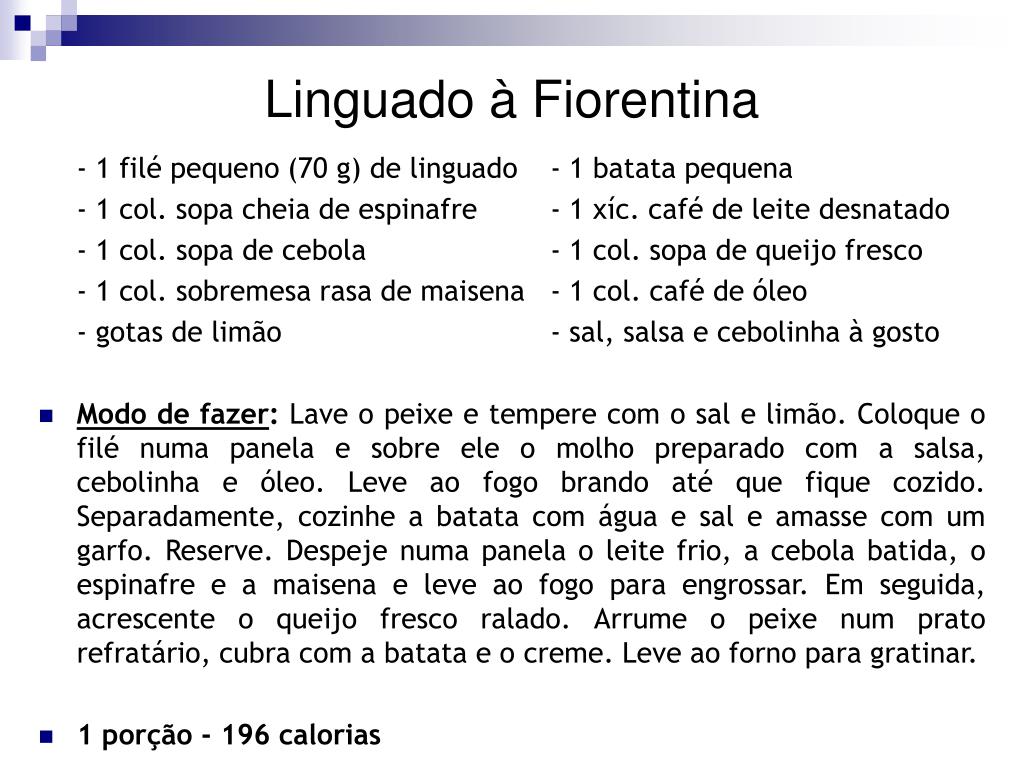 Linguado à Fiorentina

- 1 filé pequeno (70 g) de linguado
- 1 col. sopa cheia de espinafre
- 1 col. sopa de cebola
- 1 col. sobremesa rasa de maisena
- gotas de limão

- 1 batata pequena
- 1 xíc. café de leite desnatado
- 1 col. sopa de queijo fresco
- 1 col. café de óleo
- sal, salsa e cebolinha à gosto

Modo de fazer: Lave o peixe e tempere com o sal e limão. Coloque o filé numa panela e sobre ele o molho preparado com a salsa, cebolinha e óleo. Leve ao fogo brando até que fique cozido. Separadamente, cozinhe a batata com água e sal e amasse com um garfo. Reserve. Despeje numa panela o leite frio, a cebola batida, o espinafre e a maisena e leve ao fogo para engrossar. Em seguida, acrescente o queijo fresco ralado. Arrume o peixe num prato refratário, cubra com a batata e o creme. Leve ao forno para gratinar.

1 porção - 196 calorias